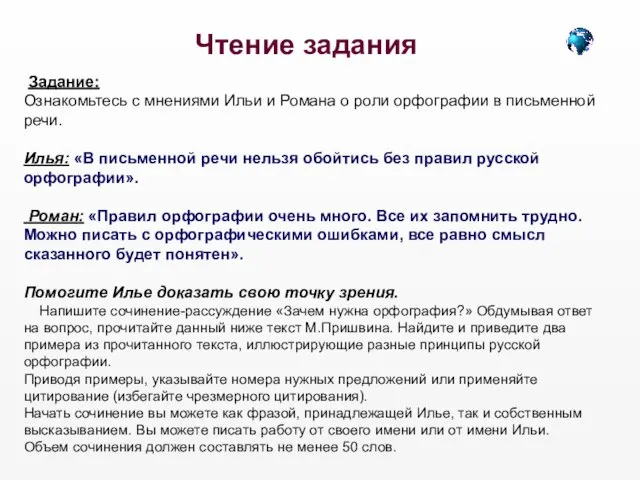 Чтение задания

Задание:
Ознакомьтесь с мнениями Ильи и Романа о роли орфографии в письменной речи.

Илья: «В письменной речи нельзя обойтись без правил русской орфографии».

Роман: «Правил орфографии очень много. Все их запомнить трудно. Можно писать с орфографическими ошибками, все равно смысл сказанного будет понятен».

Помогите Илье доказать свою точку зрения.
Напишите сочинение-рассуждение «Зачем нужна орфография?» Обдумывая ответ на вопрос, прочитайте данный ниже текст М.Пришвина. Найдите и приведите два примера из прочитанного текста, иллюстрирующие разные принципы русской орфографии.
Приводя примеры, указывайте номера нужных предложений или применяйте цитирование (избегайте чрезмерного цитирования).
Начать сочинение вы можете как фразой, принадлежащей Илье, так и собственным высказыванием. Вы можете писать работу от своего имени или от имени Ильи.
Объем сочинения должен составлять не менее 50 слов.